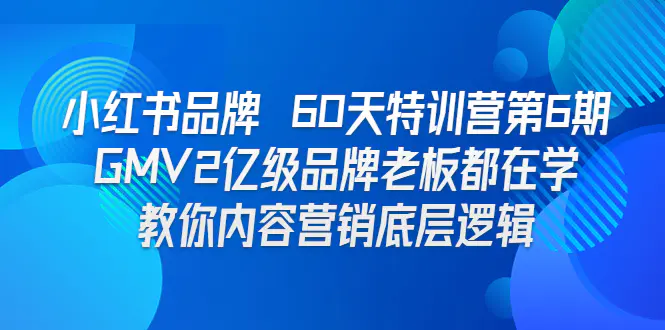 小红书品牌 60天特训营第6期
GMV2亿级品牌老板都在学
教你内容营销底层逻辑